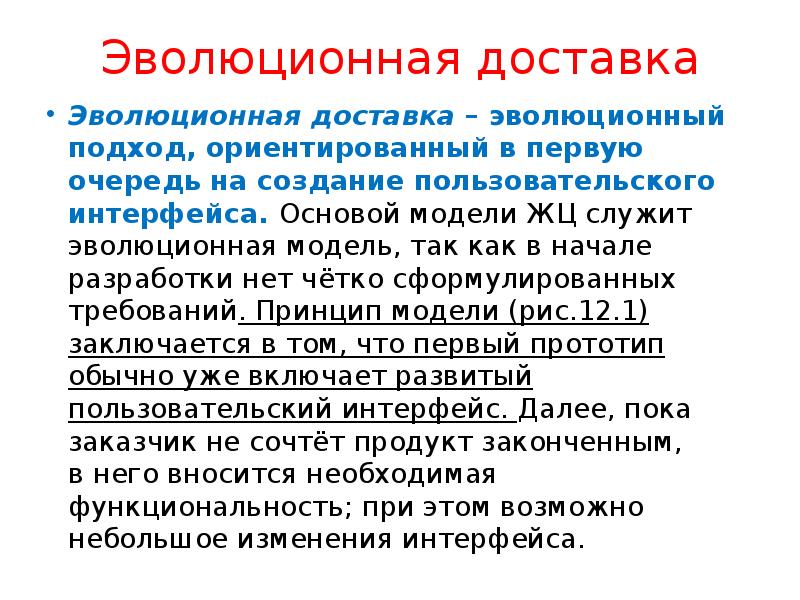 Эволюционная доставка

• Эволюционная доставка – эволюционный подход, ориентированный в первую очередь на создание пользовательского интерфейса. Основой модели ЖЦ служит эволюционная модель, так как в начале разработки нет чётко сформулированных требований. Принцип модели (рис.12.1) заключается в том, что первый прототип обычно уже включает развитый пользовательский интерфейс. Далее, пока заказчик не сочтёт продукт законченным, в него вносится необходимая функциональность; при этом возможно небольшое изменения интерфейса.